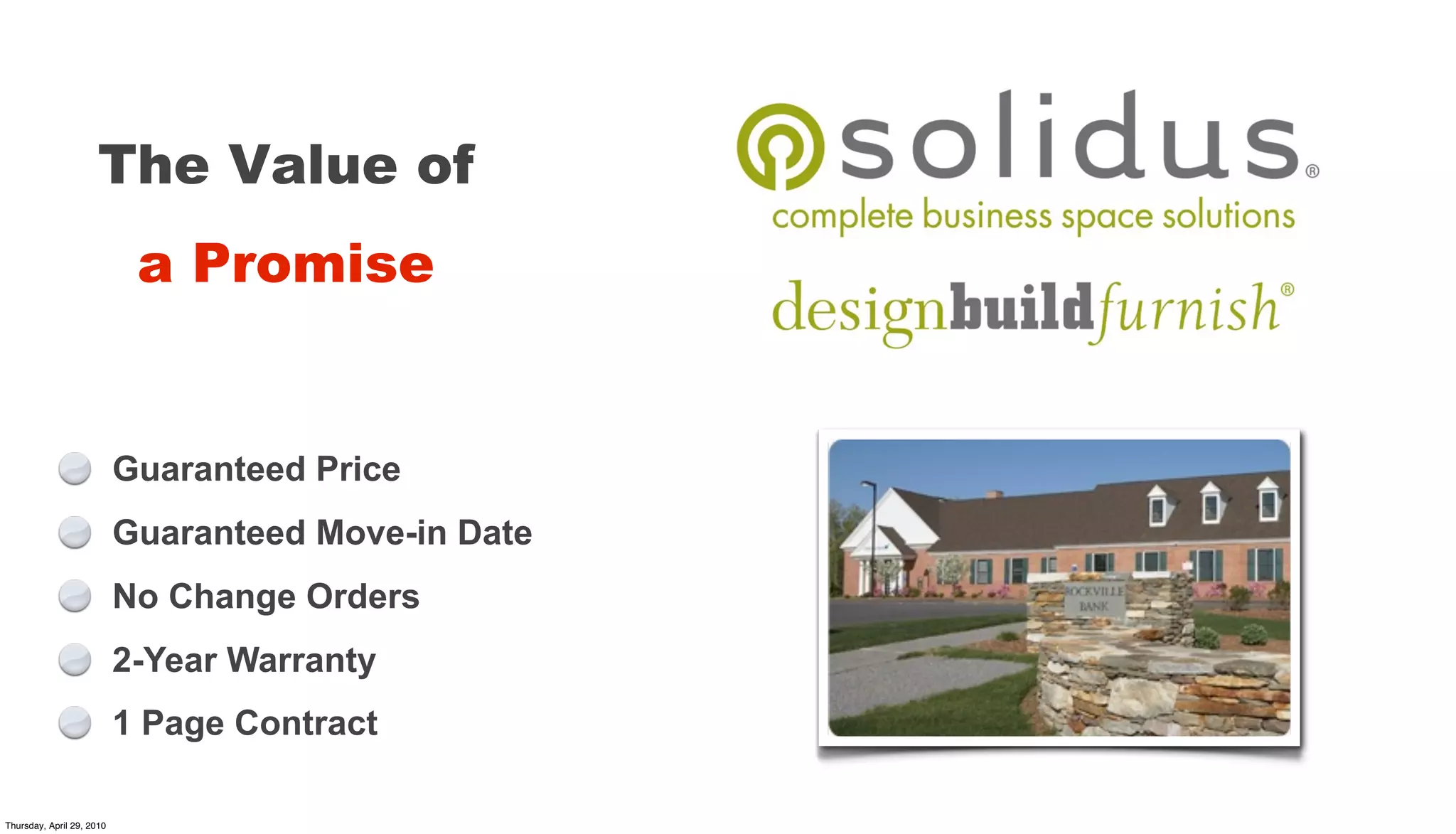 The Value of

a Promise

solidus®
complete business space solutions

designbuildfurnish®

Guaranteed Price

Guaranteed Move-in Date

No Change Orders

2-Year Warranty

1 Page Contract

ROCKVILLE BANK

Thursday, April 29, 2010